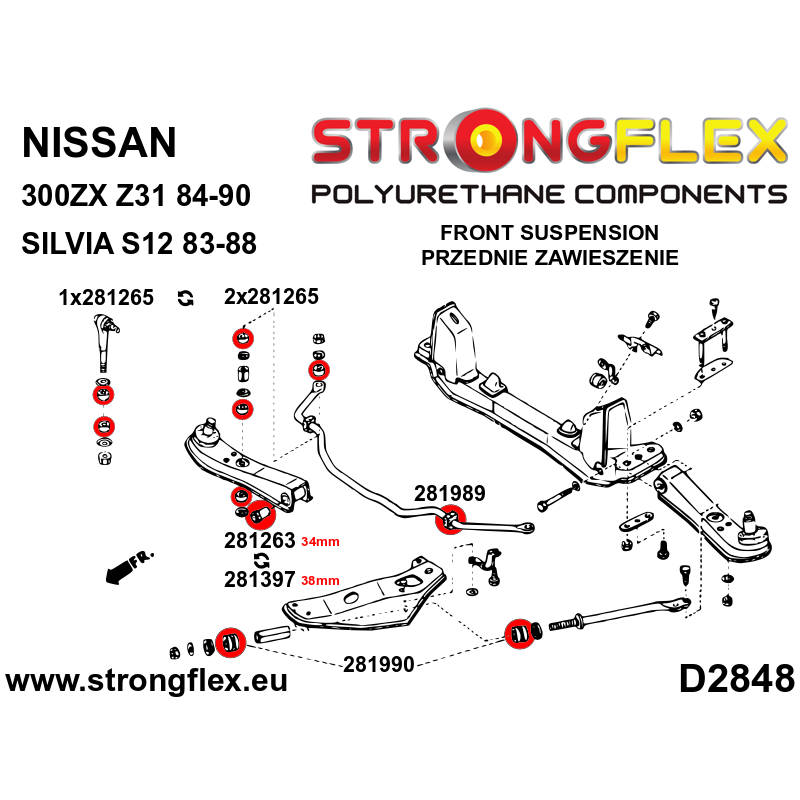 NISSAN
300ZX Z31 84-90
SILVIA S12 83-88

STRONGFLEX
POLYURETHANE COMPONENTS
FRONT SUSPENSION
PRZEDNIE ZAWIESZENIE

1x281265
2x281265
281989
281263 34mm
281397 38mm
FR.
281990
www.strongflex.eu
D2848